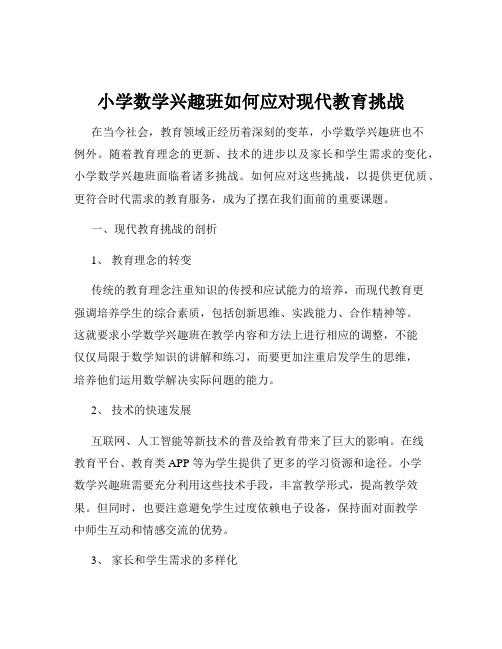 小学数学兴趣班如何应对现代教育挑战

在当今社会，教育领域正经历着深刻的变革，小学数学兴趣班也不例外。随着教育理念的更新、技术的进步以及家长和学生需求的变化，小学数学兴趣班面临着诸多挑战。如何应对这些挑战，以提供更优质、更符合时代需求的教育服务，成为了摆在我们面前的重要课题。

一、现代教育挑战的剖析

1、 教育理念的转变

传统的教育理念注重知识的传授和应试能力的培养，而现代教育更强调培养学生的综合素质，包括创新思维、实践能力、合作精神等。这就要求小学数学兴趣班在教学内容和方法上进行相应的调整，不能仅仅局限于数学知识的讲解和练习，而要更加注重启发学生的思维，培养他们运用数学解决实际问题的能力。

2、 技术的快速发展

互联网、人工智能等新技术的普及给教育带来了巨大的影响。在线教育平台、教育类 APP 等为学生提供了更多的学习资源和途径。小学数学兴趣班需要充分利用这些技术手段，丰富教学形式，提高教学效果。但同时，也要注意避免学生过度依赖电子设备，保持面对面教学中师生互动和情感交流的优势。

3、 家长和学生需求的多样化